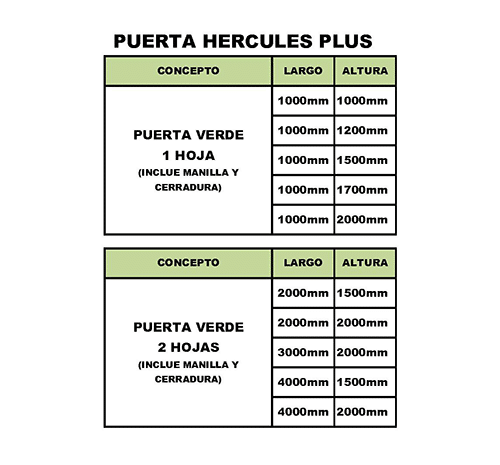 PUERTA HERCULES PLUS

| CONCEPTO | LARGO | ALTURA |
|---|---|---|
| PUERTA VERDE 1 HOJA (INCLUE MANILLA Y CERRADURA) | 1000mm | 1000mm |
| | 1000mm | 1200mm |
| | 1000mm | 1500mm |
| | 1000mm | 1700mm |
| | 1000mm | 2000mm |

| CONCEPTO | LARGO | ALTURA |
|---|---|---|
| PUERTA VERDE 2 HOJAS (INCLUE MANILLA Y CERRADURA) | 2000mm | 1500mm |
| | 2000mm | 2000mm |
| | 3000mm | 2000mm |
| | 4000mm | 1500mm |
| | 4000mm | 2000mm |